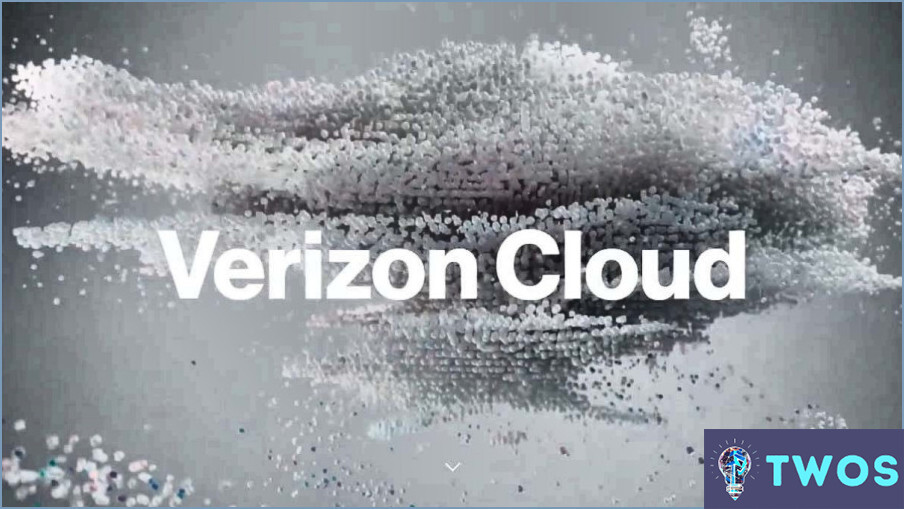 Verizon Cloud

TWOS